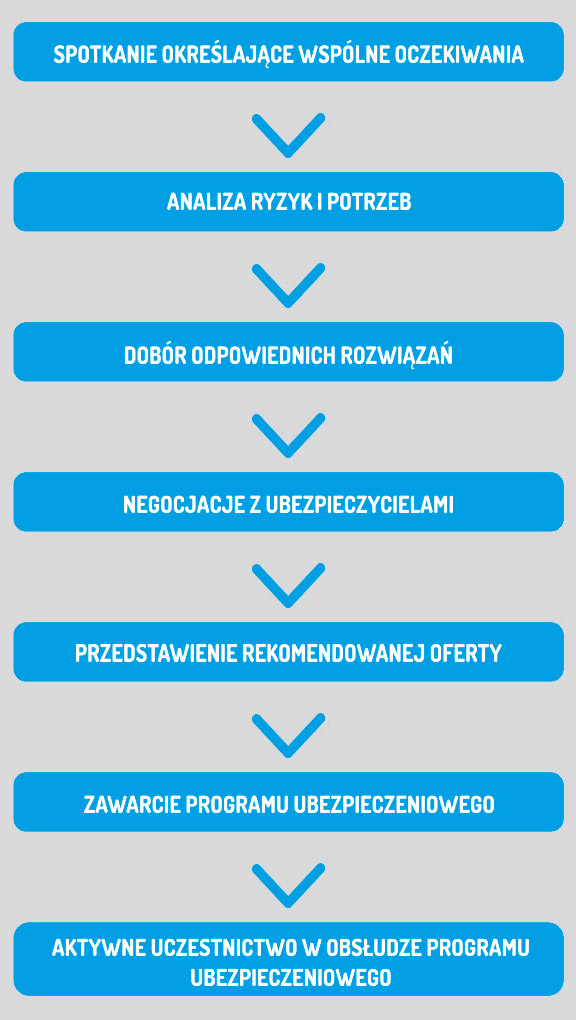 SPOTKANIE OKREŚLAJĄCE WSPÓLNE OCZEKIWANIA

ANALIZA RYZYK I POTRZEB

DOBÓR ODPOWIEDNICH ROZWIĄZAŃ

NEGOCJACJE Z UBEZPIECZYCIELAMI

PRZEDSTAWIENIE REKOMENDOWANEJ OFERTY

ZAWARCIE PROGRAMU UBEZPIECZENIOWEGO

AKTYWNE UCZESTNICTWO W OBSŁUDZE PROGRAMU UBEZPIECZENIOWEGO